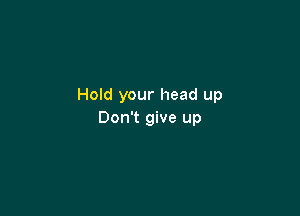 Hold your head up
Don't give up